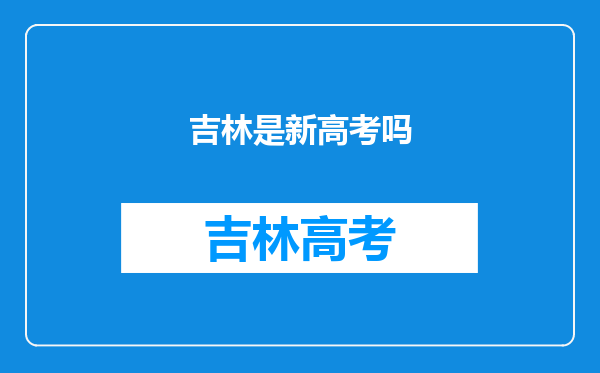 吉林是新高考吗

吉林高考